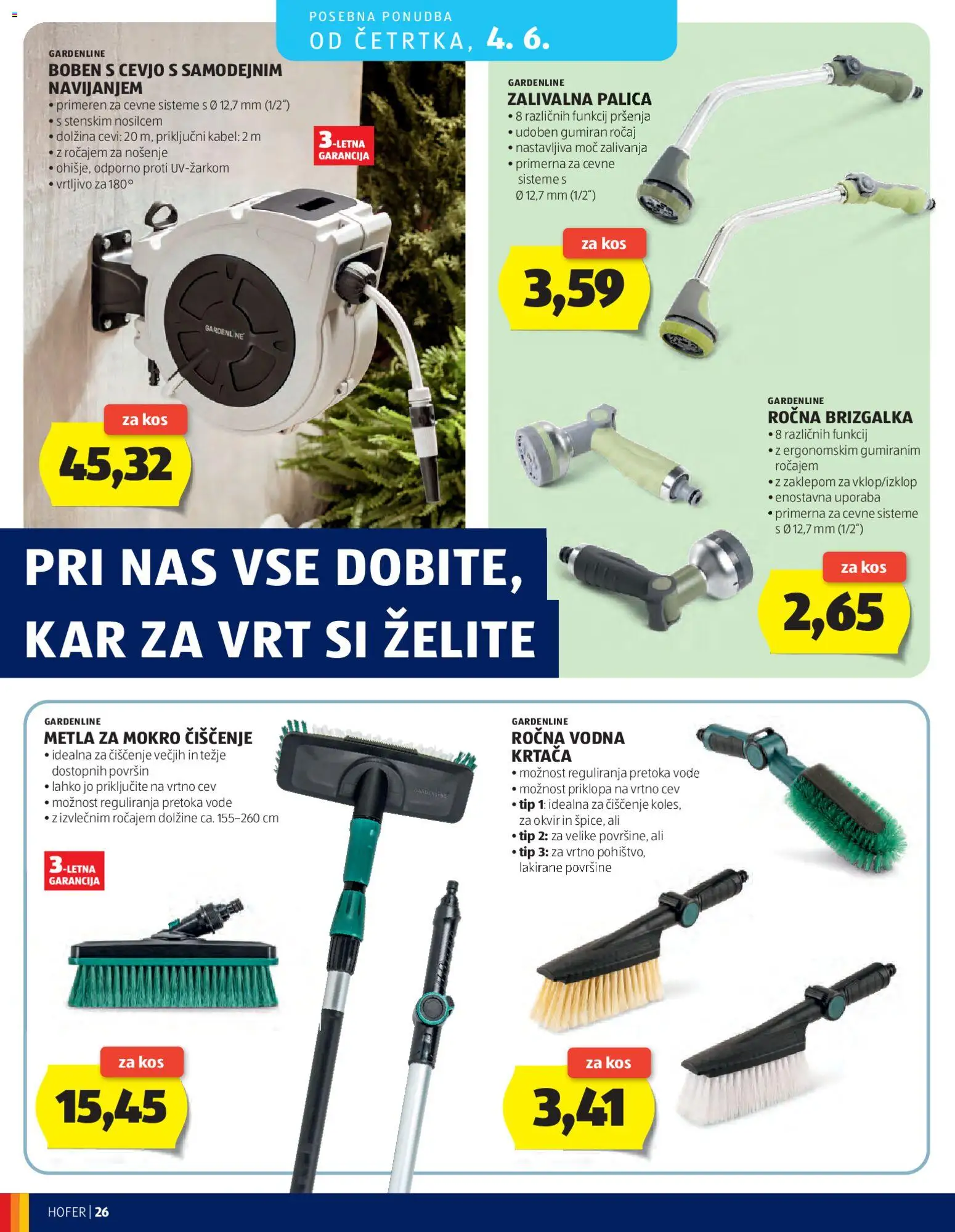 POSEBNA PONUDBA
OD ČETRTKA, 4. 6.

GARDENLINE
BOBEN S CEVJO S SAMODEJNIM NAVIJANJEM
• primeren za cevne sisteme s Ø 12,7 mm (1/2")
• s stenskim nosilcem
• dolžina cevi: 20 m, priključni kabel: 2 m
• z ročajem za nošenje
• ohišje, odporno proti UV-žarkom
• vrtljivo za 180°

3-LETNA GARANCIJA

GARDENLINE

za kos
45,32

GARDENLINE
ZALIVALNA PALICA
• 8 različnih funkcij pršenja
• udoben gumiran ročaj
• nastavljiva moč zalivanja
• primerna za cevne sisteme s Ø 12,7 mm (1/2")

za kos
3,59

GARDENLINE
ROČNA BRIZGALKA
• 8 različnih funkcij
• z ergonomskim gumiranim ročajem
• z zaklepom za vklop/izklop
• enostavna uporaba
• primerna za cevne sisteme s Ø 12,7 mm (1/2")

za kos
2,65

PRI NAS VSE DOBITE, KAR ZA VRT SI ŽELITE

GARDENLINE
METLA ZA MOKRO ČIŠČENJE
• idealna za čiščenje večjih in težje dostopnih površin
• lahko jo priključite na vrtno cev
• možnost reguliranja pretoka vode
• z izvlečnim ročajem dolžine ca. 155–260 cm

3-LETNA GARANCIJA

za kos
15,45

GARDENLINE
ROČNA VODNA KRTAČA
• možnost reguliranja pretoka vode
• možnost priklopa na vrtno cev
• tip 1: idealna za čiščenje koles, za okvir in špice, ali
• tip 2: za velike površine, ali
• tip 3: za vrtno pohištvo, lakirane površine

za kos
3,41

HOFER | 26